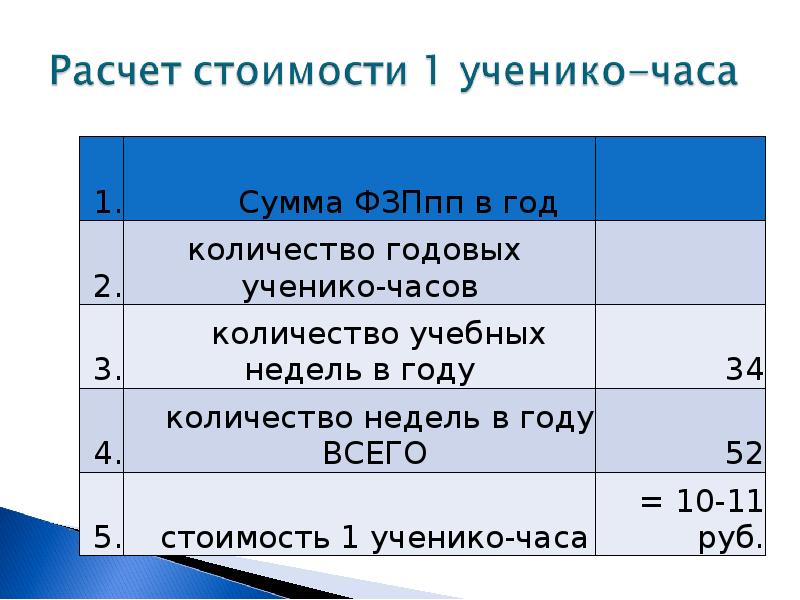 Расчет стоимости 1 ученико-часа

| 1. | Сумма ФЗПпп в год | |
|---|---|---|
| 2. | количество годовых ученико-часов | |
| 3. | количество учебных недель в году | 34 |
| 4. | количество недель в году ВСЕГО | 52 |
| 5. | стоимость 1 ученико-часа | = 10-11 руб. |